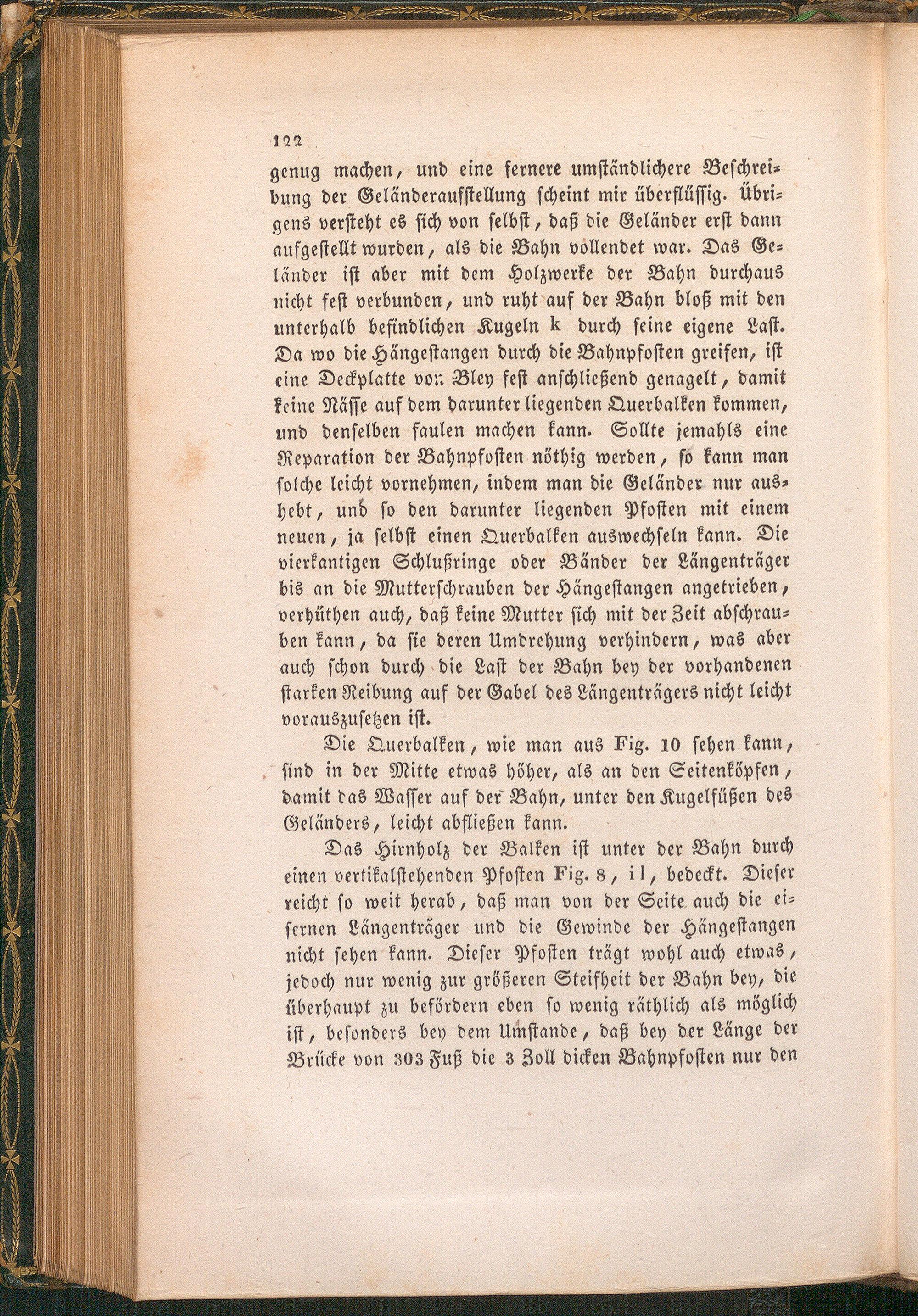 122

genug machen, und eine fernere umständlichere Beschreibung der Geländeraufstellung scheint mir überflüssig. Übrigens versteht es sich von selbst, daß die Geländer erst dann aufgestellt wurden, als die Bahn vollendet war. Das Geländer ist aber mit dem Holzwerke der Bahn durchaus nicht fest verbunden, und ruht auf der Bahn bloß mit den unterhalb befindlichen Kugeln k durch seine eigene Last. Da wo die Hängestangen durch die Bahnpfosten greifen, ist eine Deckplatte von Bley fest anschließend genagelt, damit keine Nässe auf dem darunter liegenden Querbalken kommen, und denselben faulen machen kann. Sollte jemahls eine Reparation der Bahnpfosten nöthig werden, so kann man solche leicht vornehmen, indem man die Geländer nur aushebt, und so den darunter liegenden Pfosten mit einem neuen, ja selbst einen Querbalken auswechseln kann. Die vierkantigen Schlußringe oder Bänder der Längenträger bis an die Mutterschrauben der Hängestangen angetrieben, verhüthen auch, daß keine Mutter sich mit der Zeit abschrauben kann, da sie deren Umdrehung verhindern, was aber auch schon durch die Last der Bahn bey der vorhandenen starken Reibung auf der Gabel des Längenträgers nicht leicht vorauszusetzen ist.

Die Querbalken, wie man aus Fig. 10 sehen kann, sind in der Mitte etwas höher, als an den Seitenköpfen, damit das Wasser auf der Bahn, unter den Kugelfüßen des Geländers, leicht abfließen kann.

Das Hirnholz der Balken ist unter der Bahn durch einen vertikalstehenden Pfosten Fig. 8, i l, bedeckt. Dieser reicht so weit herab, daß man von der Seite auch die eisernen Längenträger und die Gewinde der Hängestangen nicht sehen kann. Dieser Pfosten trägt wohl auch etwas, jedoch nur wenig zur größeren Steifheit der Bahn bey, die überhaupt zu befördern eben so wenig räthlich als möglich ist, besonders bey dem Umstande, daß bey der Länge der Brücke von 303 Fuß die 3 Zoll dicken Bahnpfosten nur den